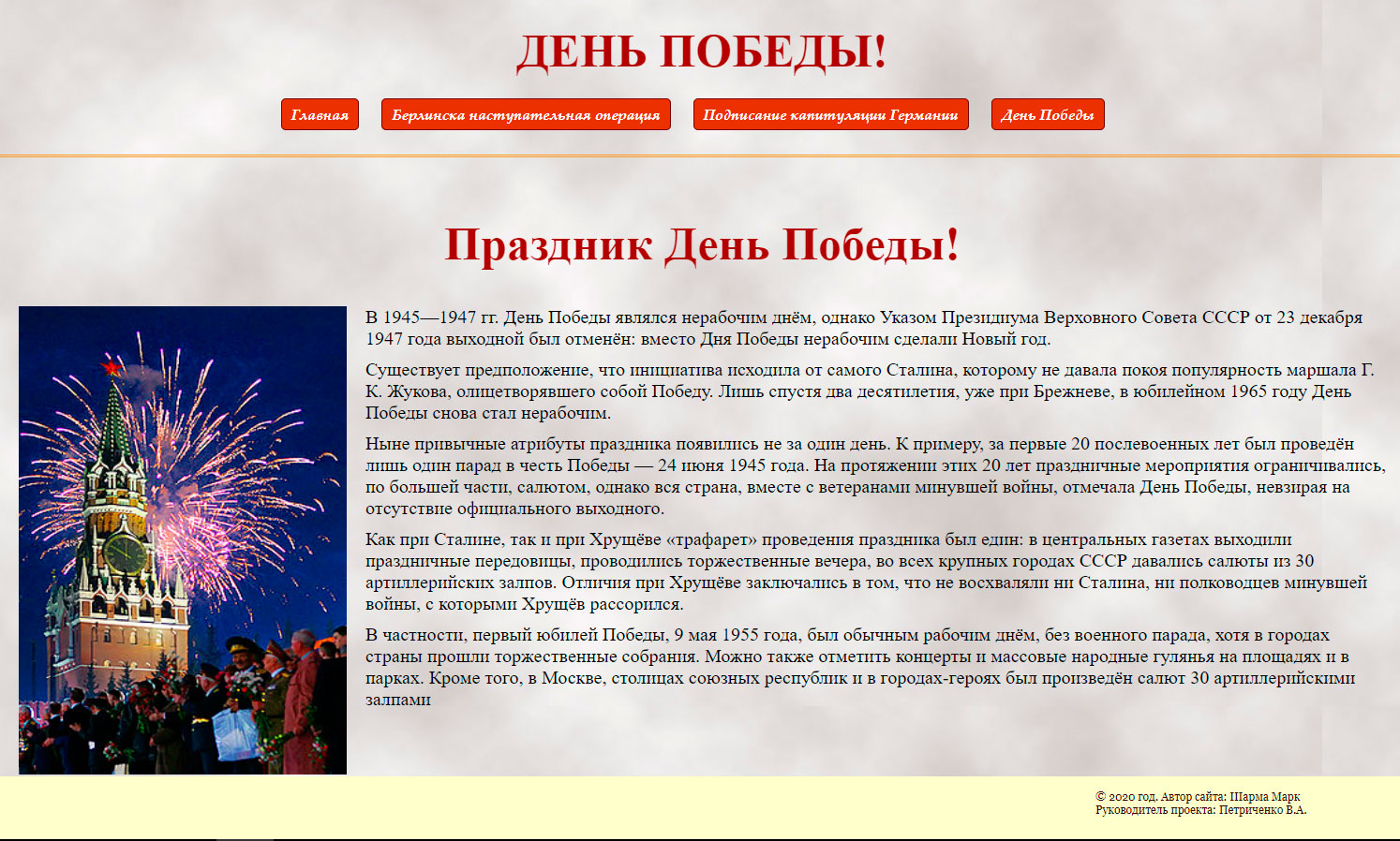 ДЕНЬ ПОБЕДЫ!

Главная Берлинска наступательная операция Подписание капитуляции Германии День Победы

Праздник День Победы!

В 1945—1947 гг. День Победы являлся нерабочим днём, однако Указом Президиума Верховного Совета СССР от 23 декабря 1947 года выходной был отменён: вместо Дня Победы нерабочим сделали Новый год.

Существует предположение, что инициатива исходила от самого Сталина, которому не давала покоя популярность маршала Г. К. Жукова, олицетворявшего собой Победу. Лишь спустя два десятилетия, уже при Брежневе, в юбилейном 1965 году День Победы снова стал нерабочим.

Ныне привычные атрибуты праздника появились не за один день. К примеру, за первые 20 послевоенных лет был проведён лишь один парад в честь Победы — 24 июня 1945 года. На протяжении этих 20 лет праздничные мероприятия ограничивались, по большей части, салютом, однако вся страна, вместе с ветеранами минувшей войны, отмечала День Победы, невзирая на отсутствие официального выходного.

Как при Сталине, так и при Хрущёве «трафарет» проведения праздника был един: в центральных газетах выходили праздничные передовицы, проводились торжественные вечера, во всех крупных городах СССР давались салюты из 30 артиллерийских залпов. Отличия при Хрущёве заключались в том, что не восхваляли ни Сталина, ни полководцев минувшей войны, с которыми Хрущёв рассорился.

В частности, первый юбилей Победы, 9 мая 1955 года, был обычным рабочим днём, без военного парада, хотя в городах страны прошли торжественные собрания. Можно также отметить концерты и массовые народные гулянья на площадях и в парках. Кроме того, в Москве, столицах союзных республик и в городах-героях был произведён салют 30 артиллерийскими залпами

© 2020 год. Автор сайта: Шарма Марк
Руководитель проекта: Петриченко В.А.